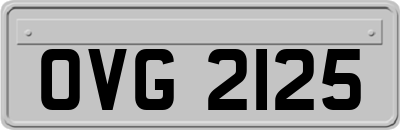 OVG 2125